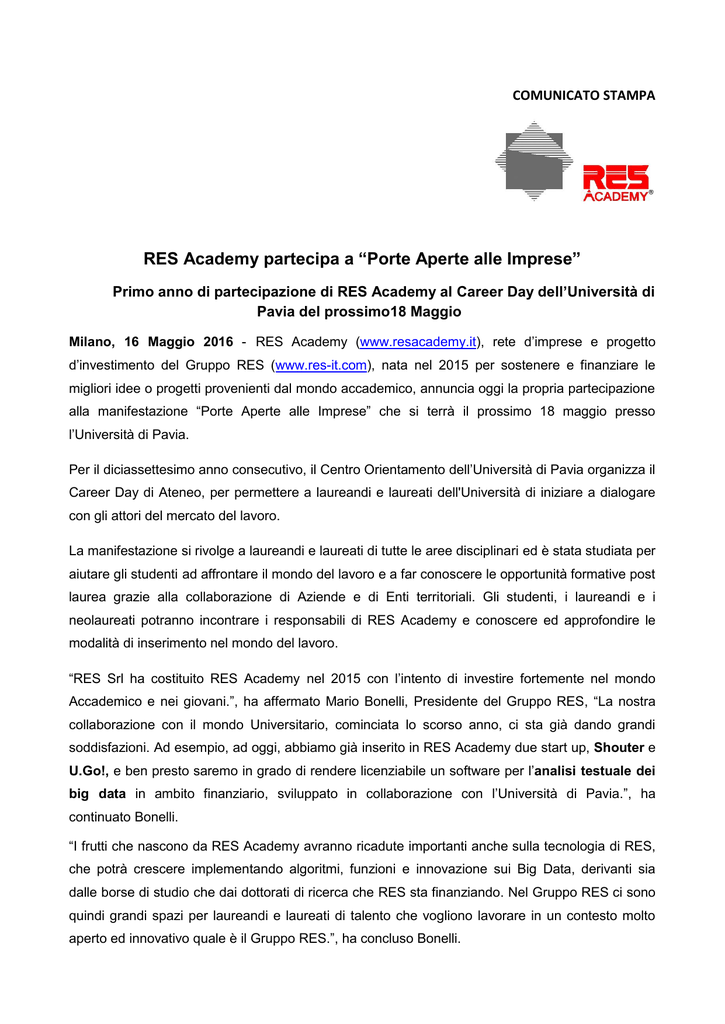 COMUNICATO STAMPA

RES
ACADEMY®

RES Academy partecipa a “Porte Aperte alle Imprese”

Primo anno di partecipazione di RES Academy al Career Day dell’Università di Pavia del prossimo18 Maggio

Milano, 16 Maggio 2016 - RES Academy (www.resacademy.it), rete d’imprese e progetto d’investimento del Gruppo RES (www.res-it.com), nata nel 2015 per sostenere e finanziare le migliori idee o progetti provenienti dal mondo accademico, annuncia oggi la propria partecipazione alla manifestazione “Porte Aperte alle Imprese” che si terrà il prossimo 18 maggio presso l’Università di Pavia.

Per il diciassettesimo anno consecutivo, il Centro Orientamento dell’Università di Pavia organizza il Career Day di Ateneo, per permettere a laureandi e laureati dell'Università di iniziare a dialogare con gli attori del mercato del lavoro.

La manifestazione si rivolge a laureandi e laureati di tutte le aree disciplinari ed è stata studiata per aiutare gli studenti ad affrontare il mondo del lavoro e a far conoscere le opportunità formative post laurea grazie alla collaborazione di Aziende e di Enti territoriali. Gli studenti, i laureandi e i neolaureati potranno incontrare i responsabili di RES Academy e conoscere ed approfondire le modalità di inserimento nel mondo del lavoro.

“RES Srl ha costituito RES Academy nel 2015 con l’intento di investire fortemente nel mondo Accademico e nei giovani.”, ha affermato Mario Bonelli, Presidente del Gruppo RES, “La nostra collaborazione con il mondo Universitario, cominciata lo scorso anno, ci sta già dando grandi soddisfazioni. Ad esempio, ad oggi, abbiamo già inserito in RES Academy due start up, Shouter e U.Go!, e ben presto saremo in grado di rendere licenziabile un software per l’analisi testuale dei big data in ambito finanziario, sviluppato in collaborazione con l’Università di Pavia.”, ha continuato Bonelli.

“I frutti che nascono da RES Academy avranno ricadute importanti anche sulla tecnologia di RES, che potrà crescere implementando algoritmi, funzioni e innovazione sui Big Data, derivanti sia dalle borse di studio che dai dottorati di ricerca che RES sta finanziando. Nel Gruppo RES ci sono quindi grandi spazi per laureandi e laureati di talento che vogliono lavorare in un contesto molto aperto ed innovativo quale è il Gruppo RES.”, ha concluso Bonelli.